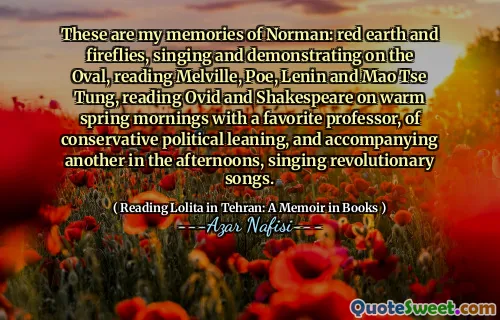 These are my memories of Norman: red earth and fireflies, singing and demonstrating on the Oval, reading Melville, Poe, Lenin and Mao Tse Tung, reading Ovid and Shakespeare on warm spring mornings with a favorite professor, of conservative political leaning, and accompanying another in the afternoons, singing revolutionary songs.

( Reading Lolita in Tehran: A Memoir in Books )

---Azar Nafisi---

QuoteSweet.com